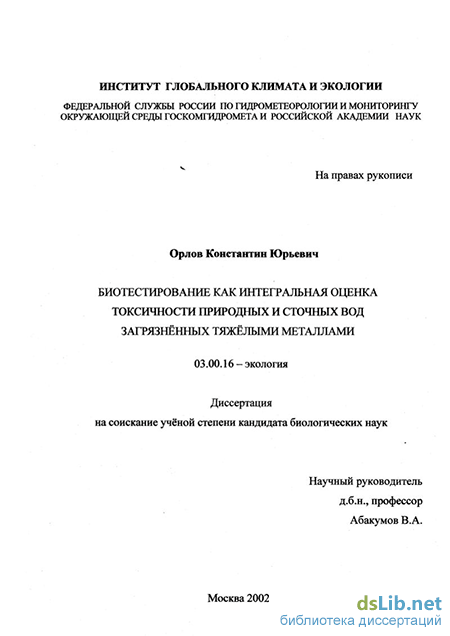 ИНСТИТУТ ГЛОБАЛЬНОГО КЛИМАТА И ЭКОЛОГИИ

ФЕДЕРАЛЬНОЙ СЛУЖБЫ РОССИИ ПО ГИДРОМЕТЕОРОЛОГИИ И МОНИТОРИНГУ ОКРУЖАЮЩЕЙ СРЕДЫ ГОСКОМГИДРОМЕТА И РОССИЙСКОЙ АКАДЕМИИ НАУК

На правах рукописи

Орлов Константин Юрьевич

БИОТЕСТИРОВАНИЕ КАК ИНТЕГРАЛЬНАЯ ОЦЕНКА ТОКСИЧНОСТИ ПРИРОДНЫХ И СТОЧНЫХ ВОД ЗАГРЯЗНЁННЫХ ТЯЖЁЛЫМИ МЕТАЛЛАМИ

03.00.16 – экология

Диссертация
на соискание учёной степени кандидата биологических наук

Научный руководитель
д.б.н., профессор
Абакумов В.А.

Москва 2002

dsLib.net
библиотека диссертаций